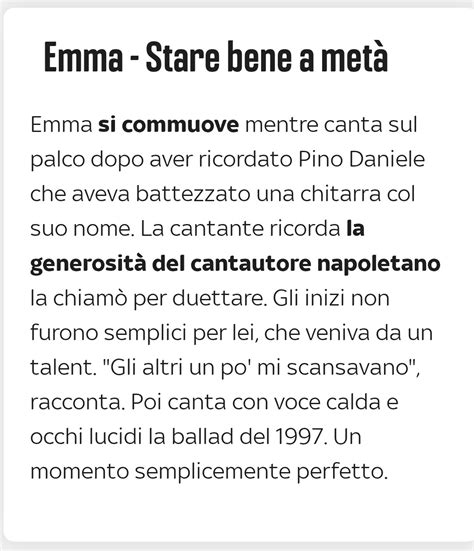 Emma - Stare bene a metà

Emma si commuove mentre canta sul palco dopo aver ricordato Pino Daniele che aveva battezzato una chitarra col suo nome. La cantante ricorda la generosità del cantautore napoletano la chiamò per duettare. Gli inizi non furono semplici per lei, che veniva da un talent. "Gli altri un po' mi scansavano", racconta. Poi canta con voce calda e occhi lucidi la ballad del 1997. Un momento semplicemente perfetto.